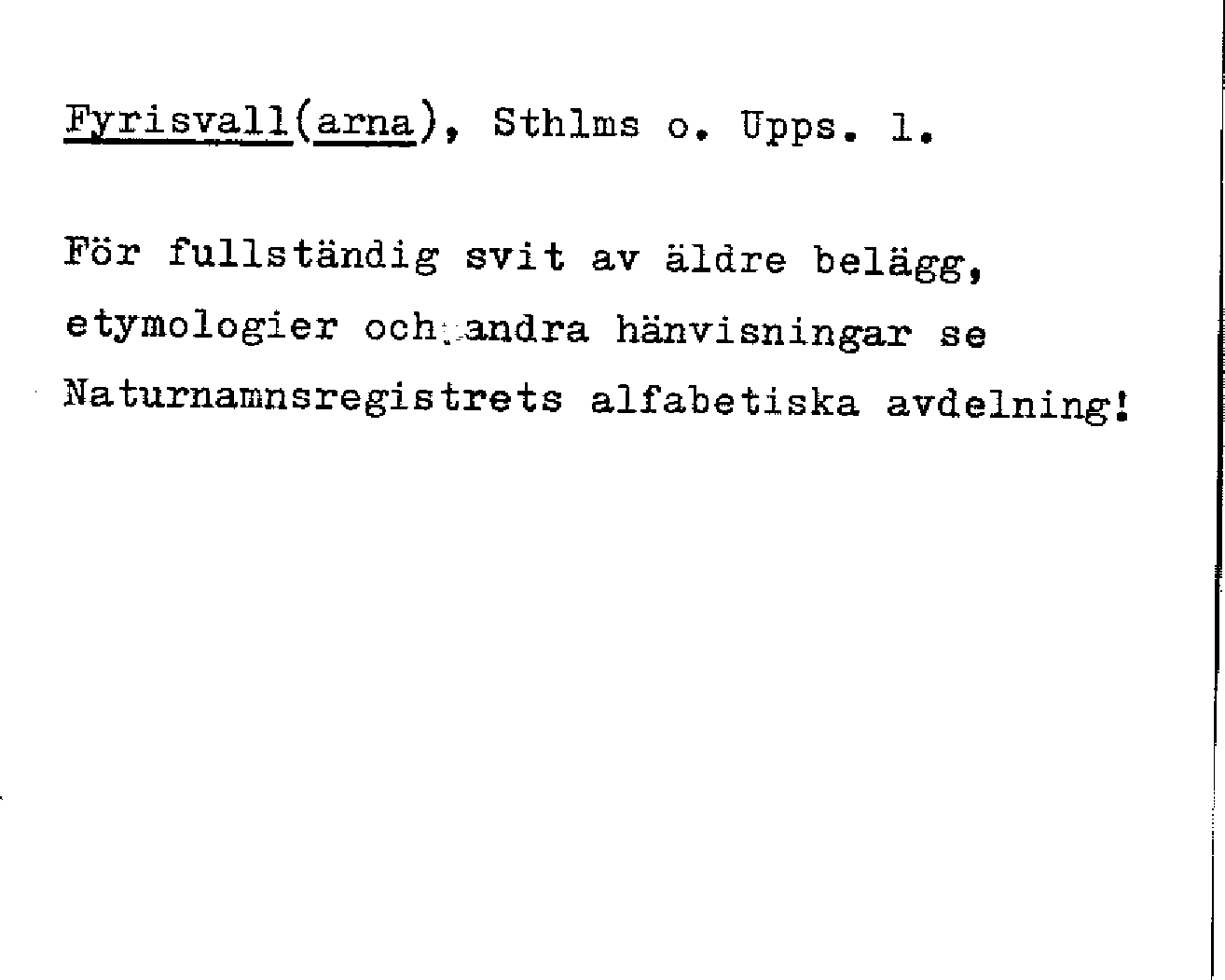 Fyrisvall(arna), Sthlms o. Upps. l.

För fullständig svit av äldre belägg, etymologier och andra hänvisningar se Naturnamnsregistrets alfabetiska avdelning!